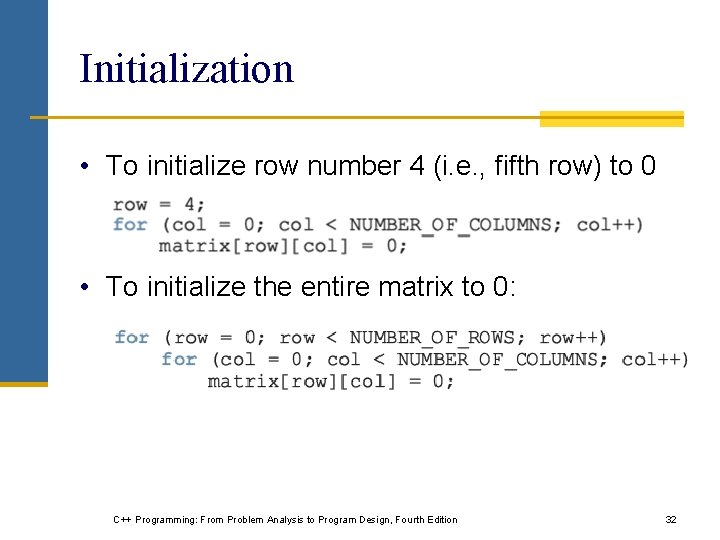 Initialization

• To initialize row number 4 (i.e., fifth row) to 0

row = 4;
for (col = 0; col < NUMBER_OF_COLUMNS; col++)
    matrix[row][col] = 0;

• To initialize the entire matrix to 0:

for (row = 0; row < NUMBER_OF_ROWS; row++)
    for (col = 0; col < NUMBER_OF_COLUMNS; col++)
        matrix[row][col] = 0;

C++ Programming: From Problem Analysis to Program Design, Fourth Edition

32